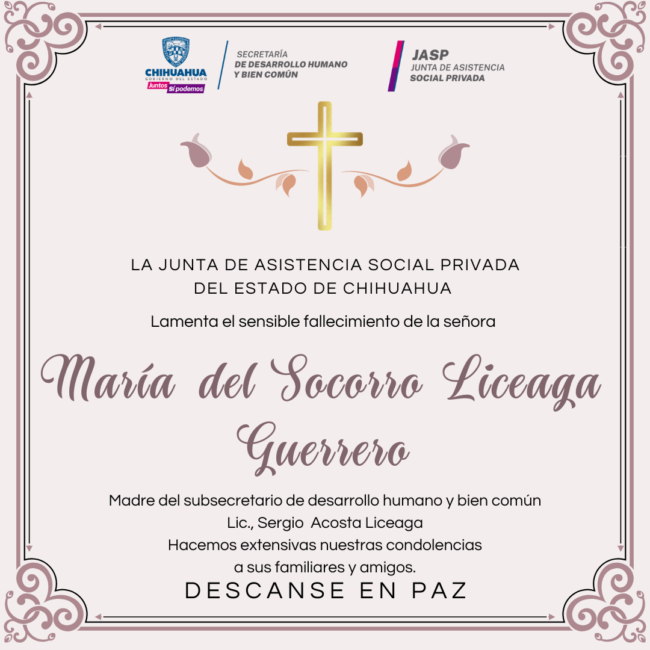 CHIHUAHUA
GOBIERNO DEL ESTADO
Juntos Sí podemos

SECRETARÍA
DE DESARROLLO HUMANO
Y BIEN COMÚN

JASP
JUNTA DE ASISTENCIA
SOCIAL PRIVADA

LA JUNTA DE ASISTENCIA SOCIAL PRIVADA
DEL ESTADO DE CHIHUAHUA

Lamenta el sensible fallecimiento de la señora

María del Socorro Liceaga
Guerrero

Madre del subsecretario de desarrollo humano y bien común
Lic., Sergio Acosta Liceaga
Hacemos extensivas nuestras condolencias
a sus familiares y amigos.

DESCANSE EN PAZ